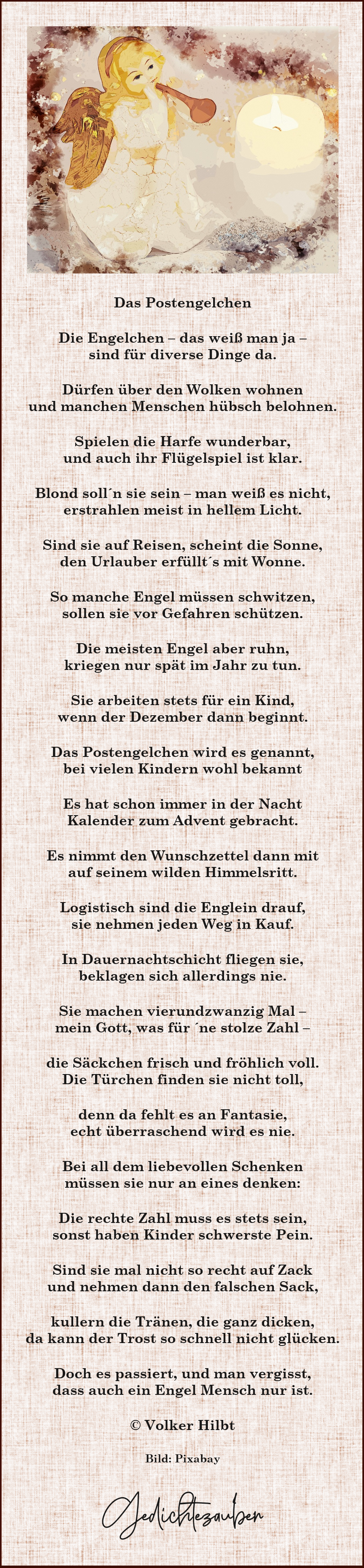 Das Postengelchen

Die Engelchen – das weiß man ja –
sind für diverse Dinge da.

Dürfen über den Wolken wohnen
und manchen Menschen hübsch belohnen.

Spielen die Harfe wunderbar,
und auch ihr Flügelspiel ist klar.

Blond soll´n sie sein – man weiß es nicht,
erstrahlen meist in hellem Licht.

Sind sie auf Reisen, scheint die Sonne,
den Urlauber erfüllt´s mit Wonne.

So manche Engel müssen schwitzen,
sollen sie vor Gefahren schützen.

Die meisten Engel aber ruhn,
kriegen nur spät im Jahr zu tun.

Sie arbeiten stets für ein Kind,
wenn der Dezember dann beginnt.

Das Postengelchen wird es genannt,
bei vielen Kindern wohl bekannt

Es hat schon immer in der Nacht
Kalender zum Advent gebracht.

Es nimmt den Wunschzettel dann mit
auf seinem wilden Himmelsritt.

Logistisch sind die Englein drauf,
sie nehmen jeden Weg in Kauf.

In Dauernachtschicht fliegen sie,
beklagen sich allerdings nie.

Sie machen vierundzwanzig Mal –
mein Gott, was für ´ne stolze Zahl –

die Säckchen frisch und fröhlich voll.
Die Türchen finden sie nicht toll,

denn da fehlt es an Fantasie,
echt überraschend wird es nie.

Bei all dem liebevollen Schenken
müssen sie nur an eines denken:

Die rechte Zahl muss es stets sein,
sonst haben Kinder schwerste Pein.

Sind sie mal nicht so recht auf Zack
und nehmen dann den falschen Sack,

kullern die Tränen, die ganz dicken,
da kann der Trost so schnell nicht glücken.

Doch es passiert, und man vergisst,
dass auch ein Engel Mensch nur ist.

© Volker Hilbt

Bild: Pixabay

Gedichtezauber